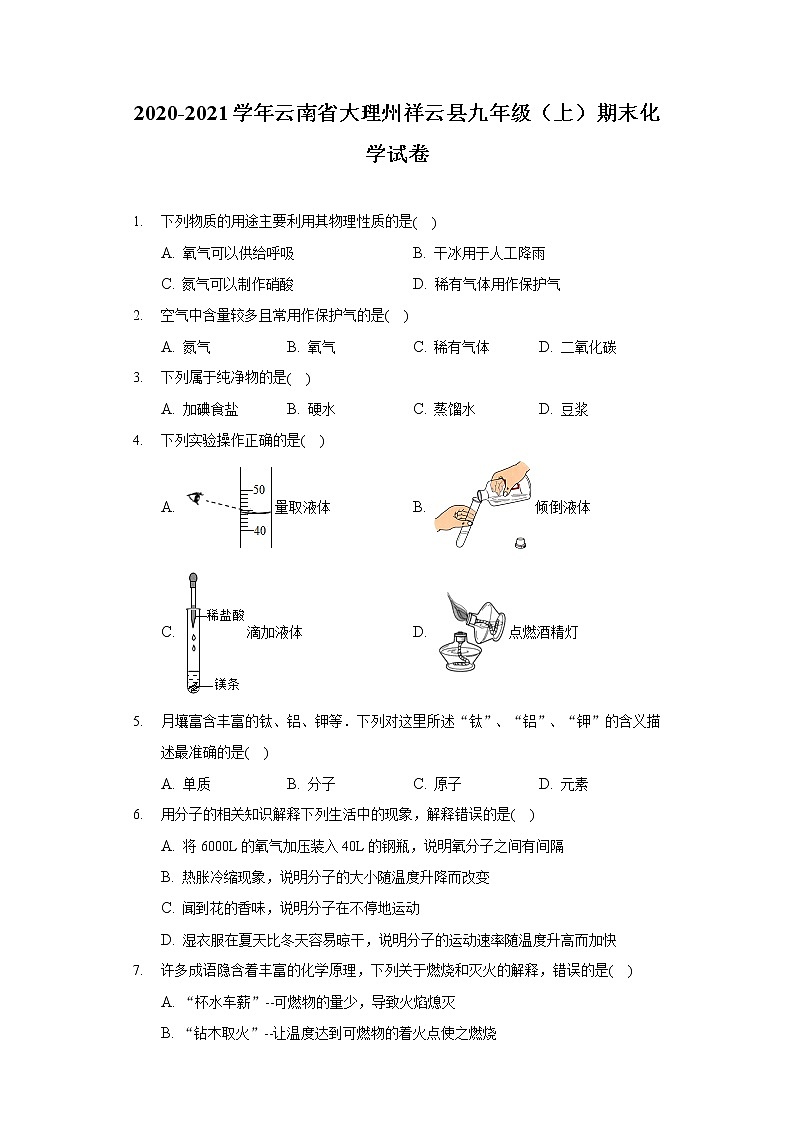 2020-2021学年云南省大理州祥云县九年级（上）期末化学试卷

1. 下列物质的用途主要利用其物理性质的是( )

A. 氧气可以供给呼吸
B. 干冰用于人工降雨
C. 氮气可以制作硝酸
D. 稀有气体用作保护气

2. 空气中含量较多且常用作保护气的是( )

A. 氮气
B. 氧气
C. 稀有气体
D. 二氧化碳

3. 下列属于纯净物的是( )

A. 加碘食盐
B. 硬水
C. 蒸馏水
D. 豆浆

4. 下列实验操作正确的是( )

A. 50 40 量取液体
B. 倾倒液体
C. 稀盐酸 镁条 滴加液体
D. 点燃酒精灯

5. 月壤富含丰富的钛、铝、钾等．下列对这里所述“钛”、“铝”、“钾”的含义描述最准确的是( )

A. 单质
B. 分子
C. 原子
D. 元素

6. 用分子的相关知识解释下列生活中的现象，解释错误的是( )

A. 将 6000L 的氧气加压装入 40L 的钢瓶，说明氧分子之间有间隔
B. 热胀冷缩现象，说明分子的大小随温度升降而改变
C. 闻到花的香味，说明分子在不停地运动
D. 湿衣服在夏天比冬天容易晾干，说明分子的运动速率随温度升高而加快

7. 许多成语隐含着丰富的化学原理，下列关于燃烧和灭火的解释，错误的是( )

A. “杯水车薪”--可燃物的量少，导致火焰熄灭
B. “钻木取火”--让温度达到可燃物的着火点使之燃烧